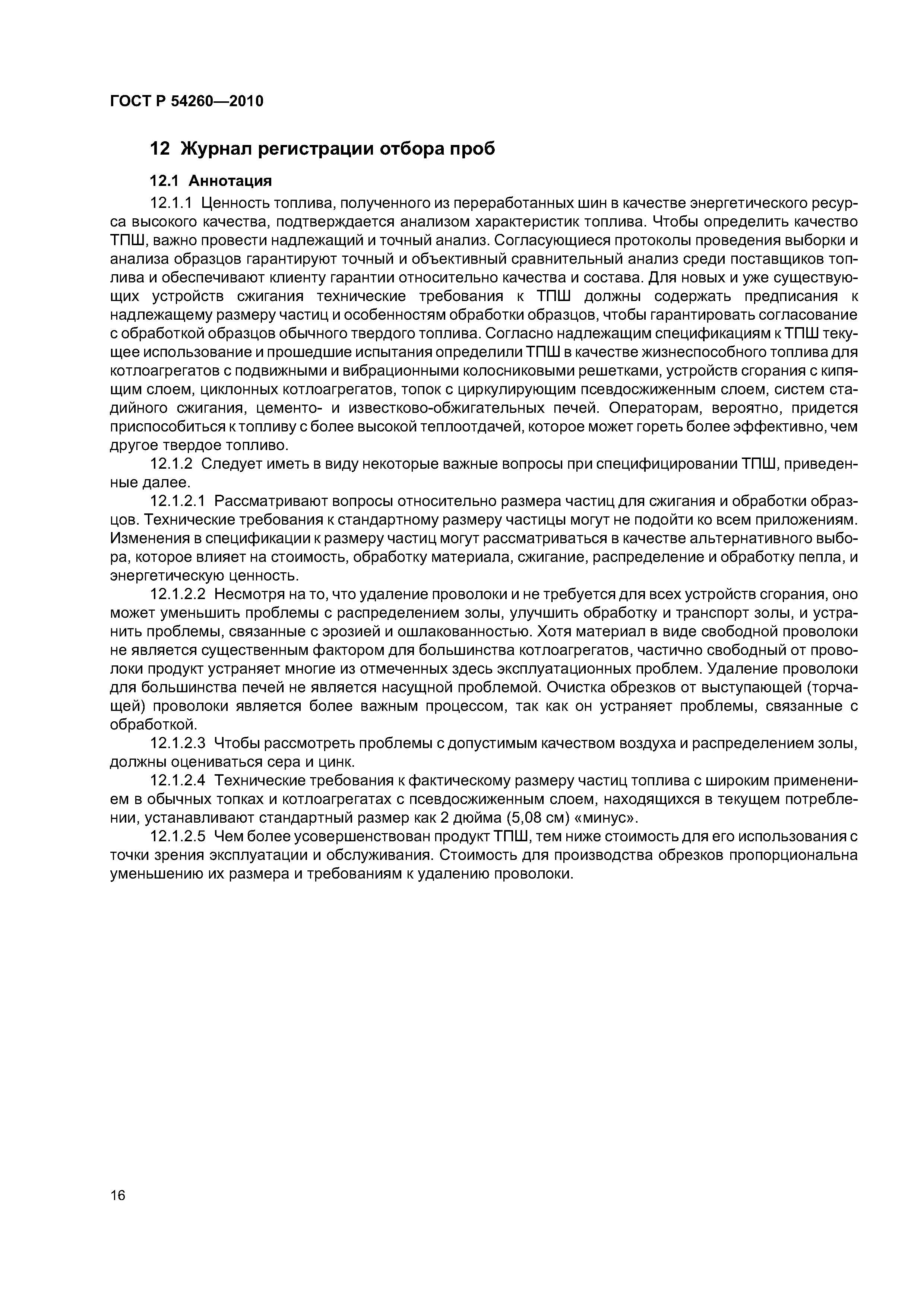 ГОСТ Р 54260—2010

12 Журнал регистрации отбора проб

12.1 Аннотация

12.1.1 Ценность топлива, полученного из переработанных шин в качестве энергетического ресурса высокого качества, подтверждается анализом характеристик топлива. Чтобы определить качество ТПШ, важно провести надлежащий и точный анализ. Согласующиеся протоколы проведения выборки и анализа образцов гарантируют точный и объективный сравнительный анализ среди поставщиков топлива и обеспечивают клиенту гарантии относительно качества и состава. Для новых и уже существующих устройств сжигания технические требования к ТПШ должны содержать предписания к надлежащему размеру частиц и особенностям обработки образцов, чтобы гарантировать согласование с обработкой образцов обычного твердого топлива. Согласно надлежащим спецификациям к ТПШ текущее использование и прошедшие испытания определили ТПШ в качестве жизнеспособного топлива для котлоагрегатов с подвижными и вибрационными колосниковыми решетками, устройств сгорания с кипящим слоем, циклонных котлоагрегатов, топок с циркулирующим псевдосжиженным слоем, систем стадийного сжигания, цементо- и известково-обжигательных печей. Операторам, вероятно, придется приспособиться к топливу с более высокой теплоотдачей, которое может гореть более эффективно, чем другое твердое топливо.

12.1.2 Следует иметь в виду некоторые важные вопросы при специфицировании ТПШ, приведенные далее.

12.1.2.1 Рассматривают вопросы относительно размера частиц для сжигания и обработки образцов. Технические требования к стандартному размеру частицы могут не подойти ко всем приложениям. Изменения в спецификации к размеру частиц могут рассматриваться в качестве альтернативного выбора, которое влияет на стоимость, обработку материала, сжигание, распределение и обработку пепла, и энергетическую ценность.

12.1.2.2 Несмотря на то, что удаление проволоки и не требуется для всех устройств сгорания, оно может уменьшить проблемы с распределением золы, улучшить обработку и транспорт золы, и устранить проблемы, связанные с эрозией и ошлакованностью. Хотя материал в виде свободной проволоки не является существенным фактором для большинства котлоагрегатов, частично свободный от проволоки продукт устраняет многие из отмеченных здесь эксплуатационных проблем. Удаление проволоки для большинства печей не является насущной проблемой. Очистка обрезков от выступающей (торчащей) проволоки является более важным процессом, так как он устраняет проблемы, связанные с обработкой.

12.1.2.3 Чтобы рассмотреть проблемы с допустимым качеством воздуха и распределением золы, должны оцениваться сера и цинк.

12.1.2.4 Технические требования к фактическому размеру частиц топлива с широким применением в обычных топках и котлоагрегатах с псевдосжиженным слоем, находящихся в текущем потреблении, устанавливают стандартный размер как 2 дюйма (5,08 см) «минус».

12.1.2.5 Чем более усовершенствован продукт ТПШ, тем ниже стоимость для его использования с точки зрения эксплуатации и обслуживания. Стоимость для производства обрезков пропорциональна уменьшению их размера и требованиям к удалению проволоки.

16